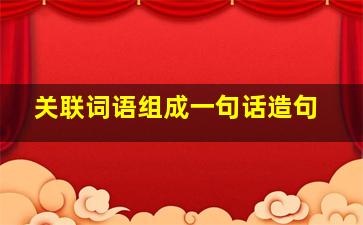 关联词语组成一句话造句